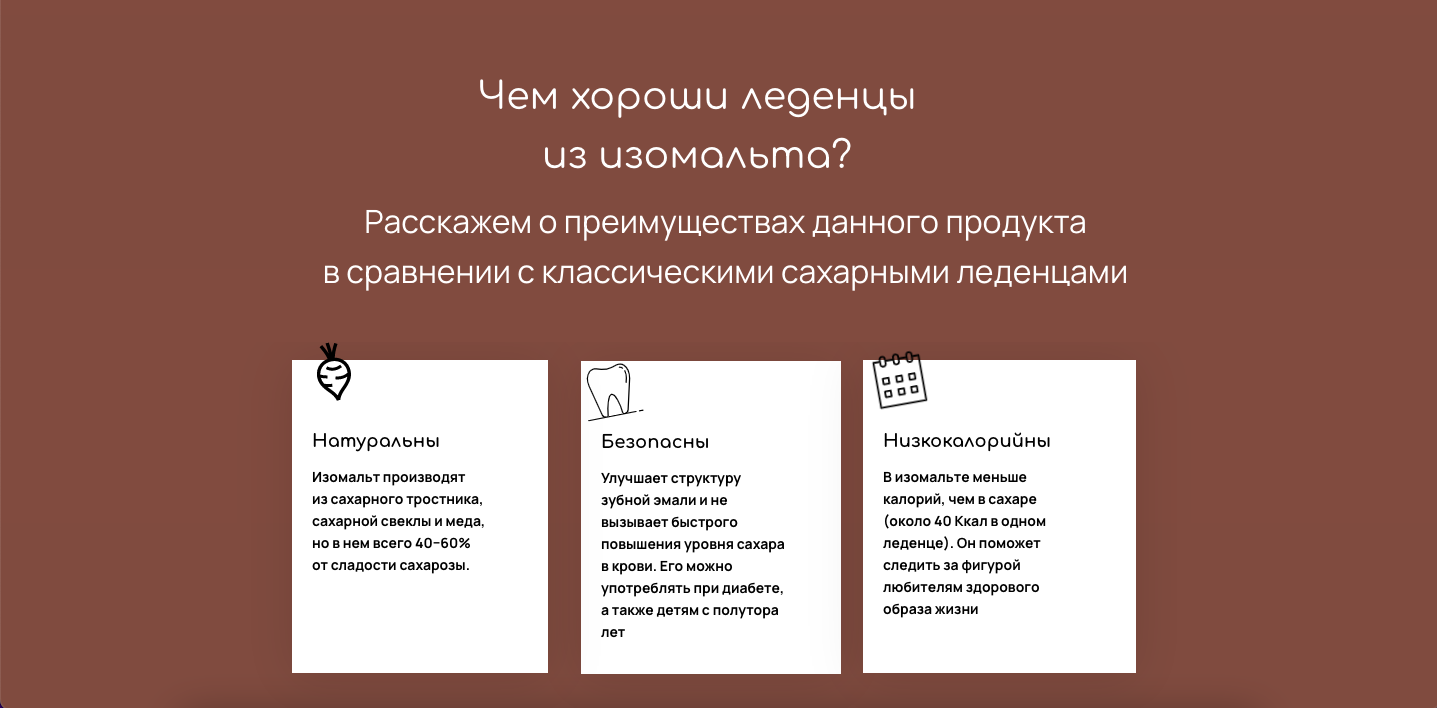 Чем хороши леденцы из изомальта?

Расскажем о преимуществах данного продукта в сравнении с классическими сахарными леденцами

Натуральны

Изомальт производят из сахарного тростника, сахарной свеклы и меда, но в нем всего 40-60% от сладости сахарозы.

Безопасны

Улучшает структуру зубной эмали и не вызывает быстрого повышения уровня сахара в крови. Его можно употреблять при диабете, а также детям с полутора лет

Низкокалорийны

В изомальте меньше калорий, чем в сахаре (около 40 Ккал в одном леденце). Он поможет следить за фигурой любителям здорового образа жизни